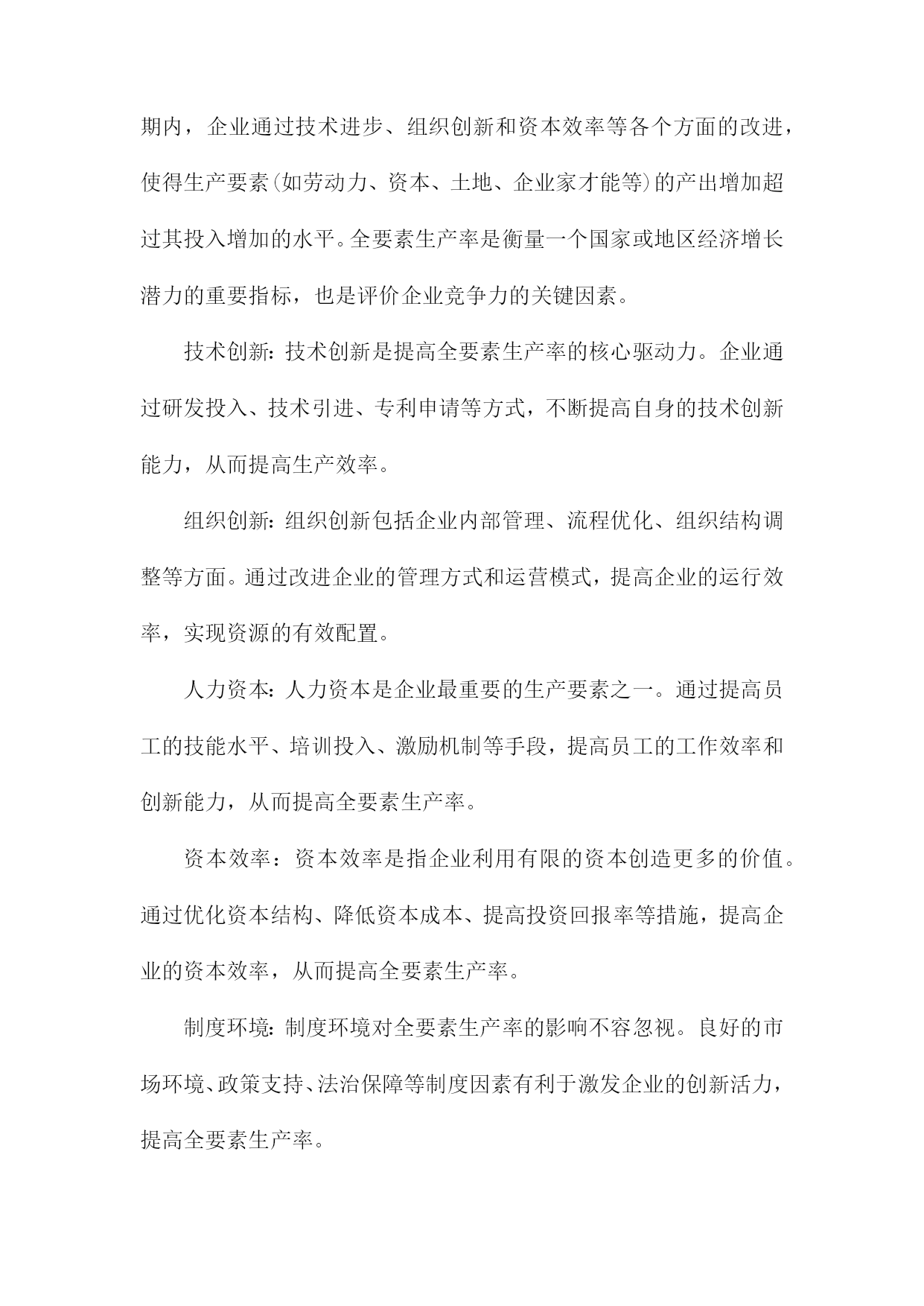 期内，企业通过技术进步、组织创新和资本效率等各个方面的改进，使得生产要素(如劳动力、资本、土地、企业家才能等)的产出增加超过其投入增加的水平。全要素生产率是衡量一个国家或地区经济增长潜力的重要指标，也是评价企业竞争力的关键因素。

技术创新：技术创新是提高全要素生产率的核心驱动力。企业通过研发投入、技术引进、专利申请等方式，不断提高自身的技术创新能力，从而提高生产效率。

组织创新：组织创新包括企业内部管理、流程优化、组织结构调整等方面。通过改进企业的管理方式和运营模式，提高企业的运行效率，实现资源的有效配置。

人力资本：人力资本是企业最重要的生产要素之一。通过提高员工的技能水平、培训投入、激励机制等手段，提高员工的工作效率和创新能力，从而提高全要素生产率。

资本效率：资本效率是指企业利用有限的资本创造更多的价值。通过优化资本结构、降低资本成本、提高投资回报率等措施，提高企业的资本效率，从而提高全要素生产率。

制度环境：制度环境对全要素生产率的影响不容忽视。良好的市场环境、政策支持、法治保障等制度因素有利于激发企业的创新活力，提高全要素生产率。